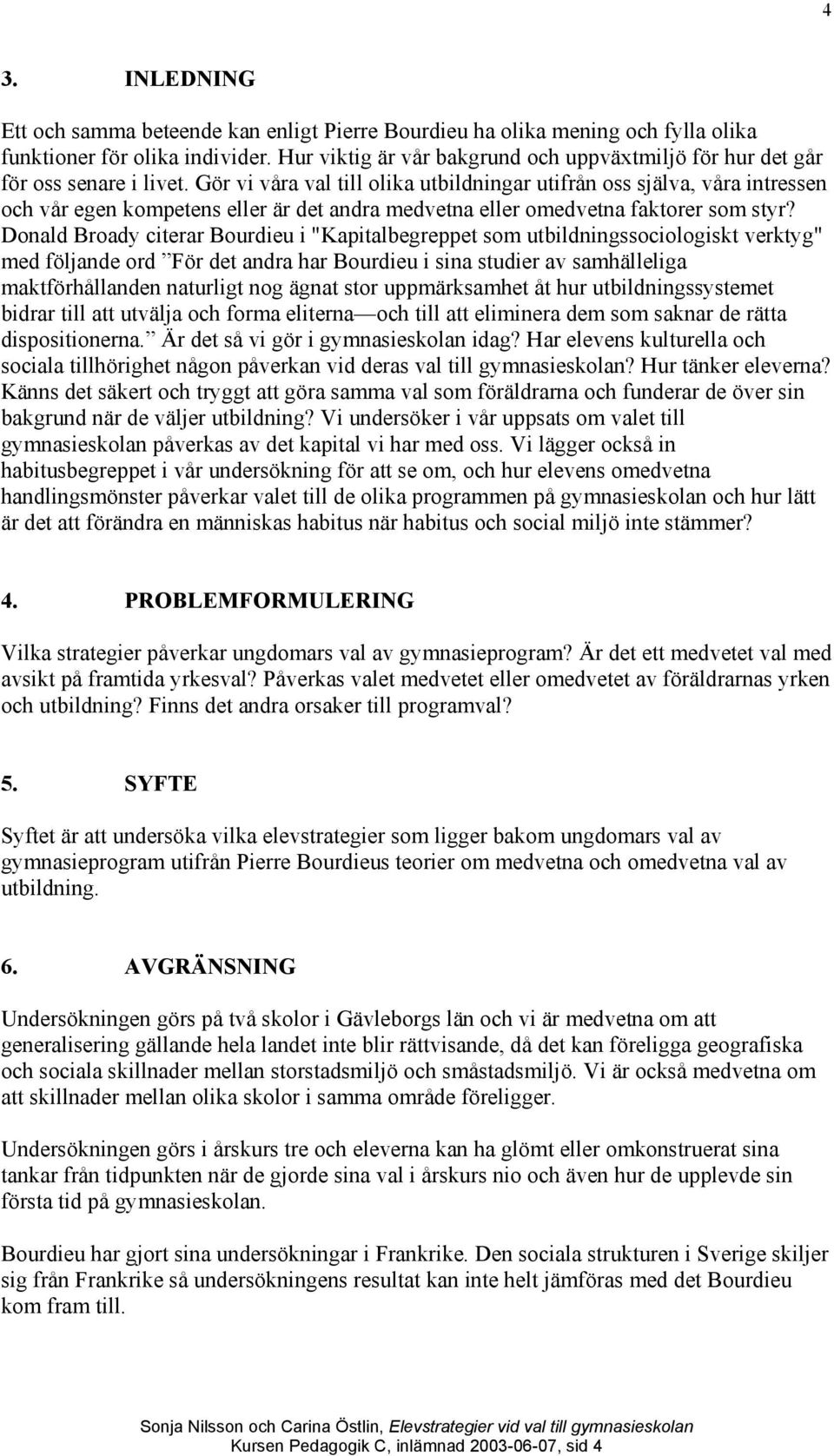 4

3. INLEDNING

Ett och samma beteende kan enligt Pierre Bourdieu ha olika mening och fylla olika funktioner för olika individer. Hur viktig är vår bakgrund och uppväxtmiljö för hur det går för oss senare i livet. Gör vi våra val till olika utbildningar utifrån oss själva, våra intressen och vår egen kompetens eller är det andra medvetna eller omedvetna faktorer som styr? Donald Broady citerar Bourdieu i "Kapitalbegreppet som utbildningssociologiskt verktyg" med följande ord ”För det andra har Bourdieu i sina studier av samhälleliga maktförhållanden naturligt nog ägnat stor uppmärksamhet åt hur utbildningssystemet bidrar till att utvälja och forma eliterna—och till att eliminera dem som saknar de rätta dispositionerna.” Är det så vi gör i gymnasieskolan idag? Har elevens kulturella och sociala tillhörighet någon påverkan vid deras val till gymnasieskolan? Hur tänker eleverna? Känns det säkert och tryggt att göra samma val som föräldrarna och funderar de över sin bakgrund när de väljer utbildning? Vi undersöker i vår uppsats om valet till gymnasieskolan påverkas av det kapital vi har med oss. Vi lägger också in habitusbegreppet i vår undersökning för att se om, och hur elevens omedvetna handlingsmönster påverkar valet till de olika programmen på gymnasieskolan och hur lätt är det att förändra en människas habitus när habitus och social miljö inte stämmer?

4. PROBLEMFORMULERING

Vilka strategier påverkar ungdomars val av gymnasieprogram? Är det ett medvetet val med avsikt på framtida yrkesval? Påverkas valet medvetet eller omedvetet av föräldrarnas yrken och utbildning? Finns det andra orsaker till programval?

5. SYFTE

Syftet är att undersöka vilka elevstrategier som ligger bakom ungdomars val av gymnasieprogram utifrån Pierre Bourdieus teorier om medvetna och omedvetna val av utbildning.

6. AVGRÄNSNING

Undersökningen görs på två skolor i Gävleborgs län och vi är medvetna om att generalisering gällande hela landet inte blir rättvisande, då det kan föreligga geografiska och sociala skillnader mellan storstadsmiljö och småstadsmiljö. Vi är också medvetna om att skillnader mellan olika skolor i samma område föreligger.

Undersökningen görs i årskurs tre och eleverna kan ha glömt eller omkonstruerat sina tankar från tidpunkten när de gjorde sina val i årskurs nio och även hur de upplevde sin första tid på gymnasieskolan.

Bourdieu har gjort sina undersökningar i Frankrike. Den sociala strukturen i Sverige skiljer sig från Frankrike så undersökningens resultat kan inte helt jämföras med det Bourdieu kom fram till.

Sonja Nilsson och Carina Östlin, Elevstrategier vid val till gymnasieskolan
Kursen Pedagogik C, inlämnad 2003-06-07, sid 4